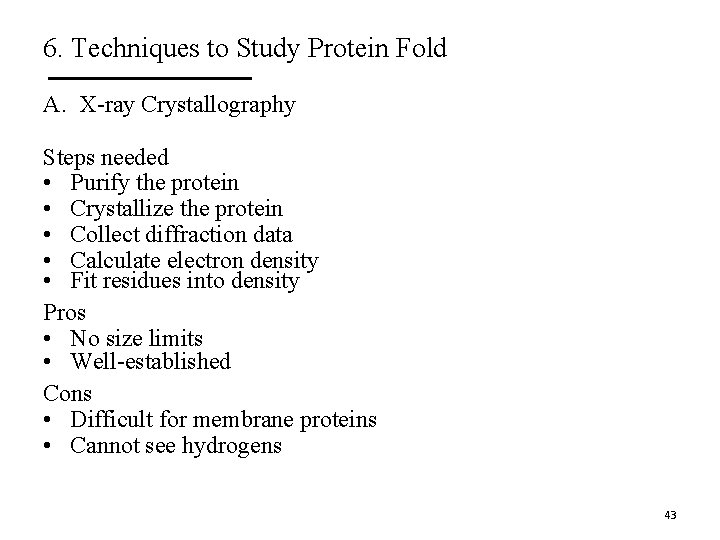 6. Techniques to Study Protein Fold

A. X-ray Crystallography

Steps needed
• Purify the protein
• Crystallize the protein
• Collect diffraction data
• Calculate electron density
• Fit residues into density

Pros
• No size limits
• Well-established

Cons
• Difficult for membrane proteins
• Cannot see hydrogens

43